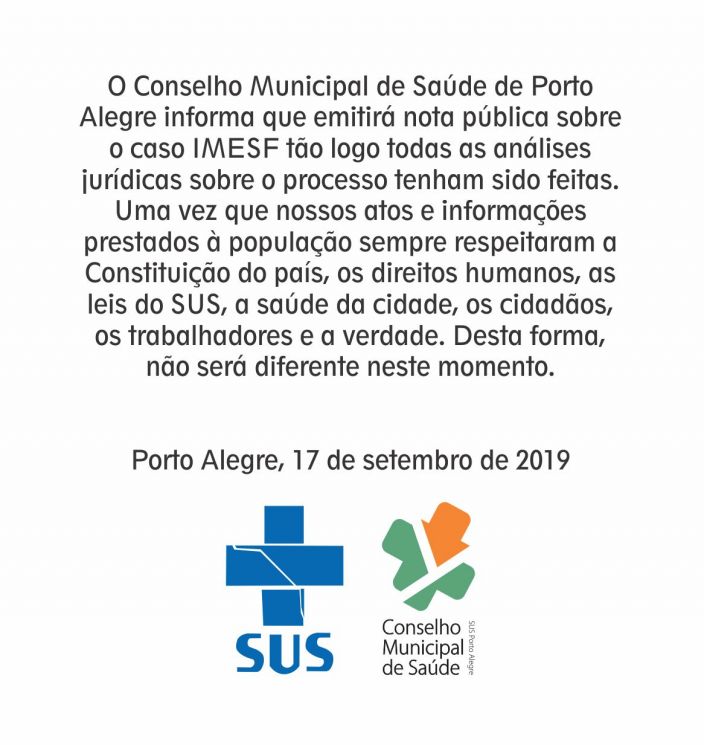 O Conselho Municipal de Saúde de Porto Alegre informa que emitirá nota pública sobre o caso IMESF tão logo todas as análises jurídicas sobre o processo tenham sido feitas. Uma vez que nossos atos e informações prestados à população sempre respeitaram a Constituição do país, os direitos humanos, as leis do SUS, a saúde da cidade, os cidadãos, os trabalhadores e a verdade. Desta forma, não será diferente neste momento.

Porto Alegre, 17 de setembro de 2019

SUS

Conselho Municipal de Saúde

SUS Porto Alegre